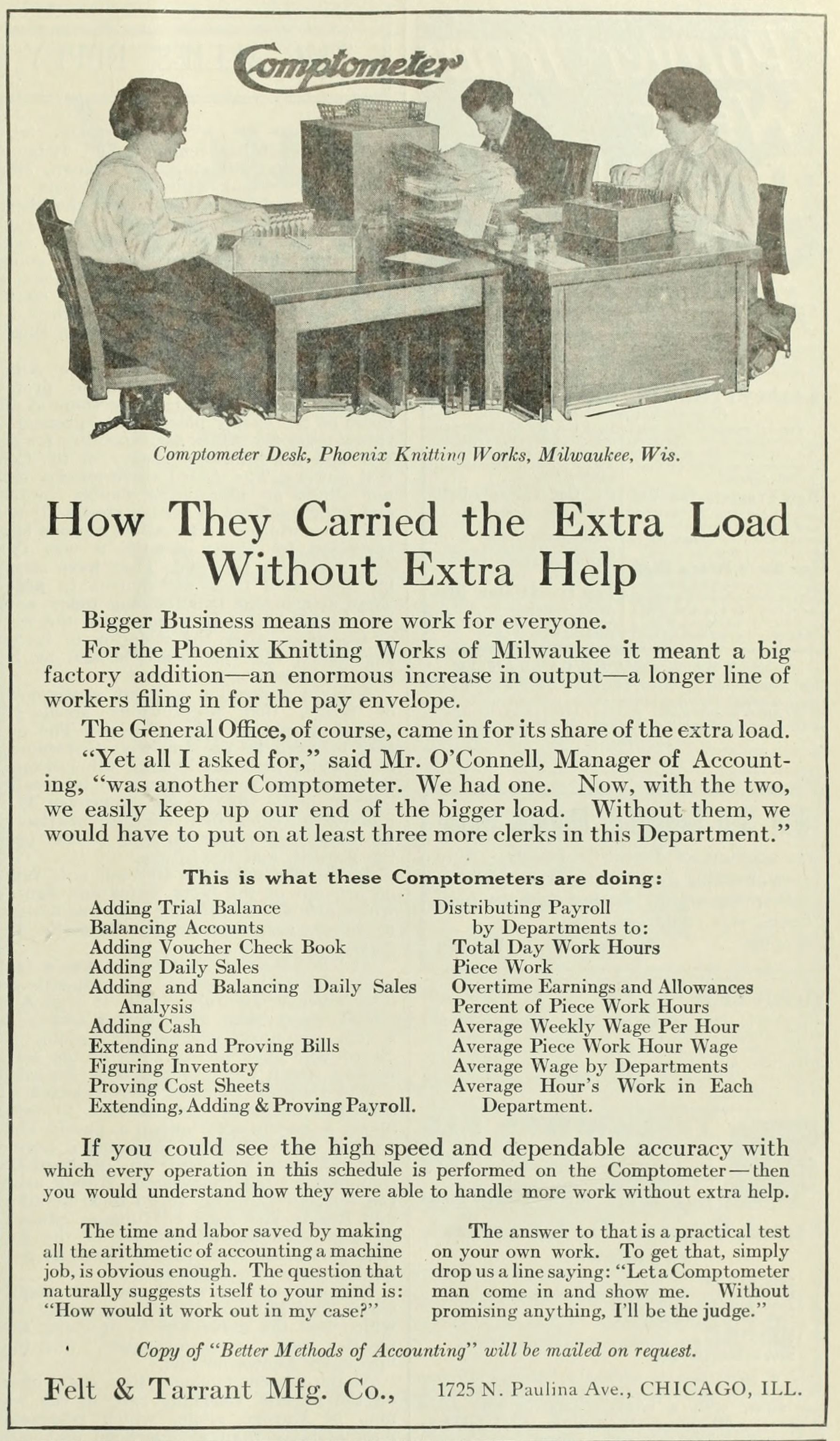 Comptometer

Comptometer Desk, Phoenix Knitting Works, Milwaukee, Wis.

How They Carried the Extra Load Without Extra Help

Bigger Business means more work for everyone.

For the Phoenix Knitting Works of Milwaukee it meant a big factory addition—an enormous increase in output—a longer line of workers filing in for the pay envelope.

The General Office, of course, came in for its share of the extra load.

"Yet all I asked for," said Mr. O'Connell, Manager of Accounting, "was another Comptometer. We had one. Now, with the two, we easily keep up our end of the bigger load. Without them, we would have to put on at least three more clerks in this Department."

This is what these Comptometers are doing:

Adding Trial Balance
Balancing Accounts
Adding Voucher Check Book
Adding Daily Sales
Adding and Balancing Daily Sales Analysis
Adding Cash
Extending and Proving Bills
Figuring Inventory
Proving Cost Sheets
Extending, Adding & Proving Payroll.

Distributing Payroll by Departments to:
Total Day Work Hours
Piece Work
Overtime Earnings and Allowances
Percent of Piece Work Hours
Average Weekly Wage Per Hour
Average Piece Work Hour Wage
Average Wage by Departments
Average Hour's Work in Each Department.

If you could see the high speed and dependable accuracy with which every operation in this schedule is performed on the Comptometer—then you would understand how they were able to handle more work without extra help.

The time and labor saved by making all the arithmetic of accounting a machine job, is obvious enough. The question that naturally suggests itself to your mind is: "How would it work out in my case?"

The answer to that is a practical test on your own work. To get that, simply drop us a line saying: "Let a Comptometer man come in and show me. Without promising anything, I'll be the judge."

Copy of "Better Methods of Accounting" will be mailed on request.

Felt & Tarrant Mfg. Co., 1725 N. Paulina Ave., CHICAGO, ILL.